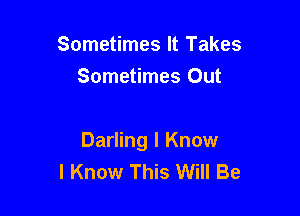 Sometimes It Takes
Sometimes Out

Darling I Know
I Know This Will Be